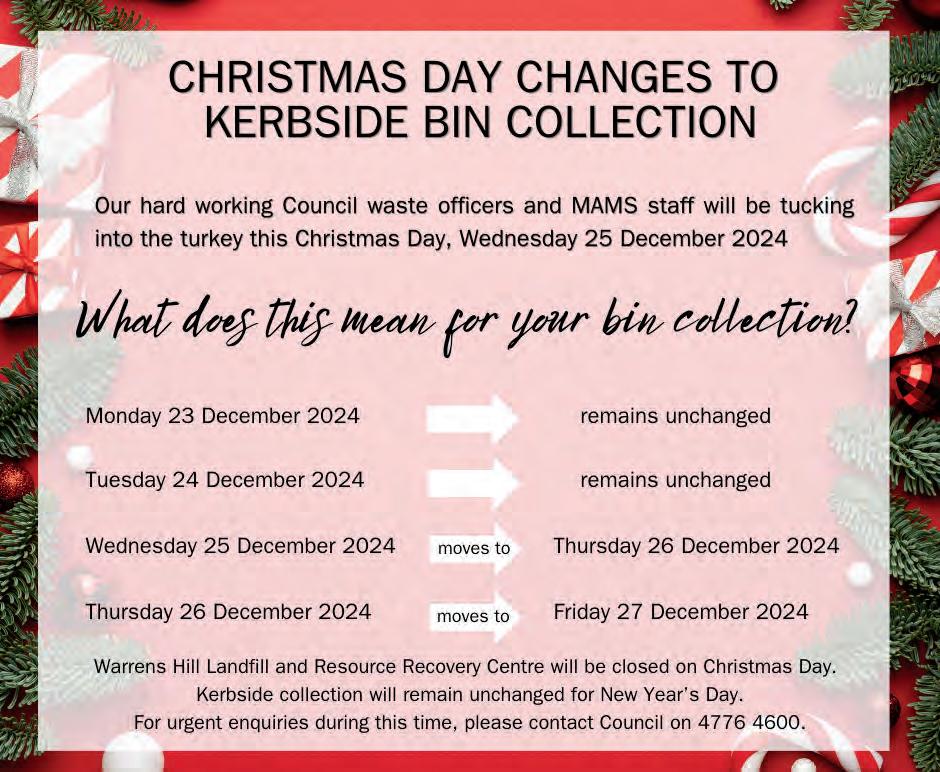 CHRISTMAS DAY CHANGES TO KERBSIDE BIN COLLECTION

Our hard working Council waste officers and MAMS staff will be tucking into the turkey this Christmas Day, Wednesday 25 December 2024

What does this mean for your bin collection?

Monday 23 December 2024 remains unchanged

Tuesday 24 December 2024 remains unchanged

Wednesday 25 December 2024 moves to Thursday 26 December 2024

Thursday 26 December 2024 moves to Friday 27 December 2024

Warrens Hill Landfill and Resource Recovery Centre will be closed on Christmas Day.
Kerbside collection will remain unchanged for New Year's Day.
For urgent enquiries during this time, please contact Council on 4776 4600.